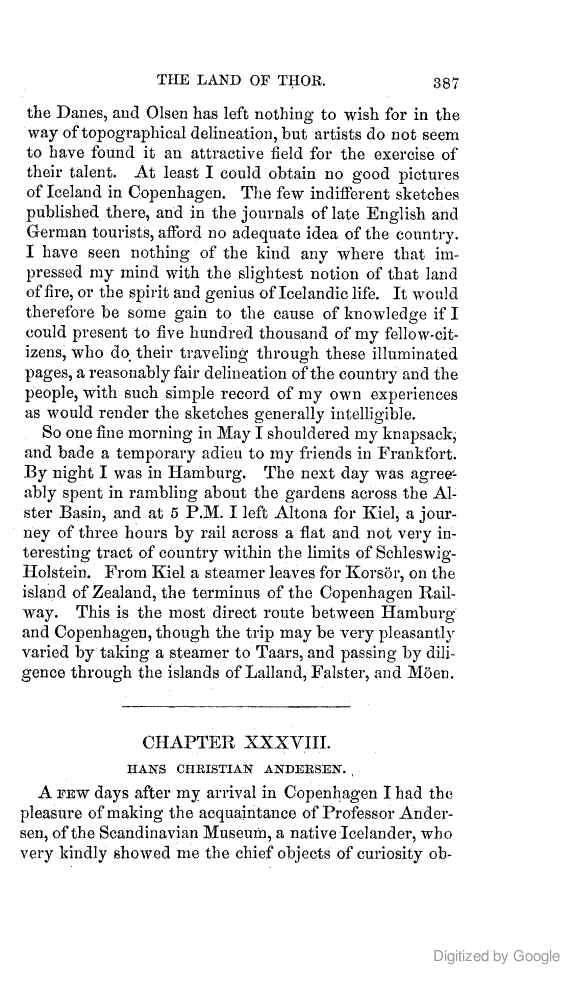 THE LAND OF THOR. 387

the Danes, and Olsen has left nothing to wish for in the way of topographical delineation, but artists do not seem to have found it an attractive field for the exercise of their talent. At least I could obtain no good pictures of Iceland in Copenhagen. The few indifferent sketches published there, and in the journals of late English and German tourists, afford no adequate idea of the country. I have seen nothing of the kind any where that impressed my mind with the slightest notion of that land of fire, or the spirit and genius of Icelandic life. It would therefore be some gain to the cause of knowledge if I could present to five hundred thousand of my fellow-citizens, who do their traveling through these illuminated pages, a reasonably fair delineation of the country and the people, with such simple record of my own experiences as would render the sketches generally intelligible.

So one fine morning in May I shouldered my knapsack, and bade a temporary adieu to my friends in Frankfort. By night I was in Hamburg. The next day was agreeably spent in rambling about the gardens across the Alster Basin, and at 5 P.M. I left Altona for Kiel, a journey of three hours by rail across a flat and not very interesting tract of country within the limits of Schleswig-Holstein. From Kiel a steamer leaves for Korsör, on the island of Zealand, the terminus of the Copenhagen Railway. This is the most direct route between Hamburg and Copenhagen, though the trip may be very pleasantly varied by taking a steamer to Taars, and passing by diligence through the islands of Lalland, Falster, and Möen.

CHAPTER XXXVIII.

HANS CHRISTIAN ANDERSEN.

A FEW days after my arrival in Copenhagen I had the pleasure of making the acquaintance of Professor Andersen, of the Scandinavian Museum, a native Icelander, who very kindly showed me the chief objects of curiosity ob-

Digitized by Google